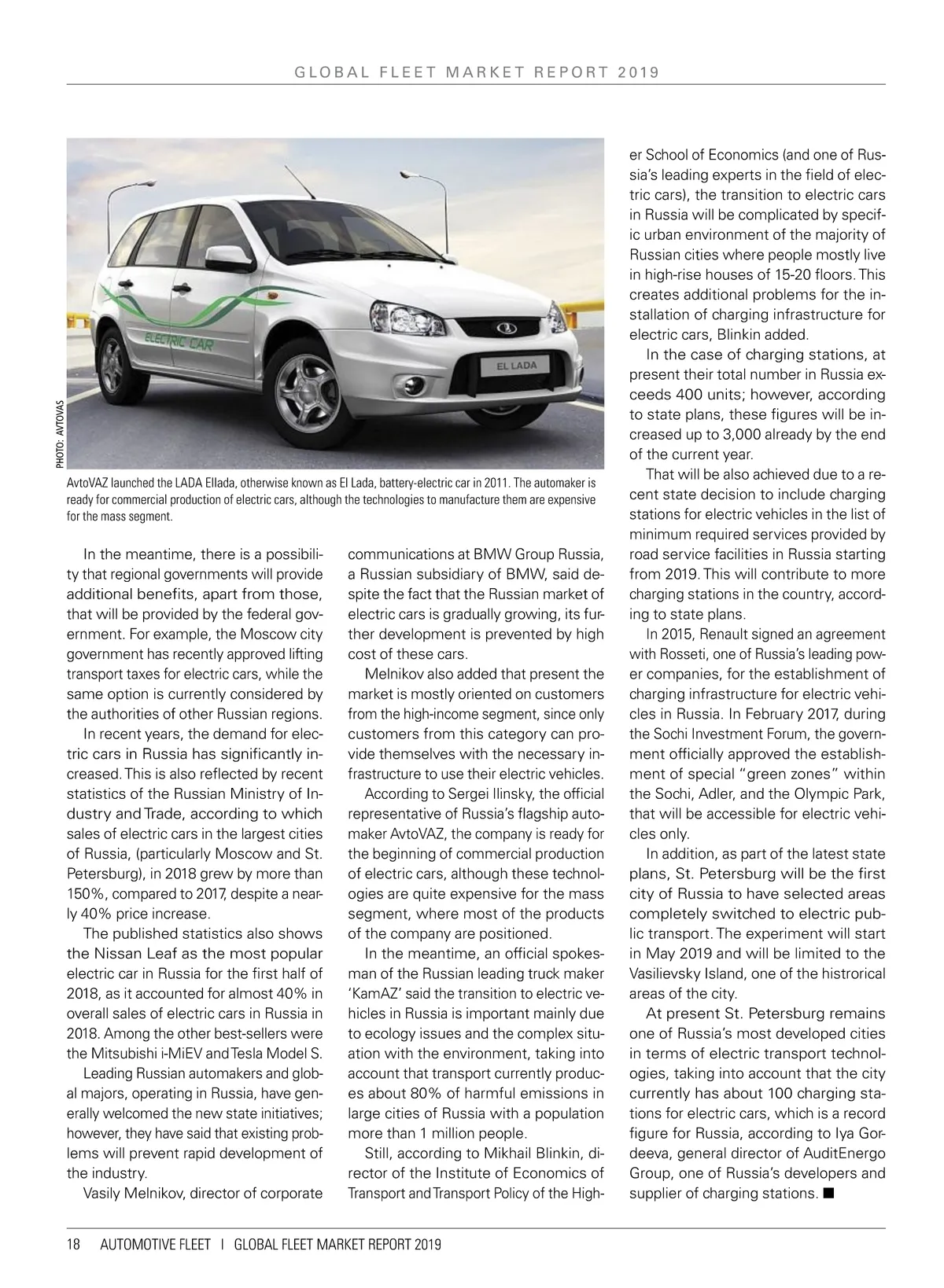 GLOBAL FLEET MARKET REPORT 2019

ELECTRIC CAR

EL LADA

PHOTO: AVTOVAS

AvtoVAZ launched the LADA Ellada, otherwise known as El Lada, battery-electric car in 2011. The automaker is ready for commercial production of electric cars, although the technologies to manufacture them are expensive for the mass segment.

In the meantime, there is a possibility that regional governments will provide additional benefits, apart from those, that will be provided by the federal government. For example, the Moscow city government has recently approved lifting transport taxes for electric cars, while the same option is currently considered by the authorities of other Russian regions.

In recent years, the demand for electric cars in Russia has significantly increased. This is also reflected by recent statistics of the Russian Ministry of Industry and Trade, according to which sales of electric cars in the largest cities of Russia, (particularly Moscow and St. Petersburg), in 2018 grew by more than 150%, compared to 2017, despite a nearly 40% price increase.

The published statistics also shows the Nissan Leaf as the most popular electric car in Russia for the first half of 2018, as it accounted for almost 40% in overall sales of electric cars in Russia in 2018. Among the other best-sellers were the Mitsubishi i-MiEV and Tesla Model S.

Leading Russian automakers and global majors, operating in Russia, have generally welcomed the new state initiatives; however, they have said that existing problems will prevent rapid development of the industry.

Vasily Melnikov, director of corporate communications at BMW Group Russia, a Russian subsidiary of BMW, said despite the fact that the Russian market of electric cars is gradually growing, its further development is prevented by high cost of these cars.

Melnikov also added that present the market is mostly oriented on customers from the high-income segment, since only customers from this category can provide themselves with the necessary infrastructure to use their electric vehicles.

According to Sergei Ilinsky, the official representative of Russia's flagship automaker AvtoVAZ, the company is ready for the beginning of commercial production of electric cars, although these technologies are quite expensive for the mass segment, where most of the products of the company are positioned.

In the meantime, an official spokesman of the Russian leading truck maker 'KamAZ' said the transition to electric vehicles in Russia is important mainly due to ecology issues and the complex situation with the environment, taking into account that transport currently produces about 80% of harmful emissions in large cities of Russia with a population more than 1 million people.

Still, according to Mikhail Blinkin, director of the Institute of Economics of Transport and Transport Policy of the Higher School of Economics (and one of Russia's leading experts in the field of electric cars), the transition to electric cars in Russia will be complicated by specific urban environment of the majority of Russian cities where people mostly live in high-rise houses of 15-20 floors. This creates additional problems for the installation of charging infrastructure for electric cars, Blinkin added.

In the case of charging stations, at present their total number in Russia exceeds 400 units; however, according to state plans, these figures will be increased up to 3,000 already by the end of the current year.

That will be also achieved due to a recent state decision to include charging stations for electric vehicles in the list of minimum required services provided by road service facilities in Russia starting from 2019. This will contribute to more charging stations in the country, according to state plans.

In 2015, Renault signed an agreement with Rosseti, one of Russia's leading power companies, for the establishment of charging infrastructure for electric vehicles in Russia. In February 2017, during the Sochi Investment Forum, the government officially approved the establishment of special "green zones" within the Sochi, Adler, and the Olympic Park, that will be accessible for electric vehicles only.

In addition, as part of the latest state plans, St. Petersburg will be the first city of Russia to have selected areas completely switched to electric public transport. The experiment will start in May 2019 and will be limited to the Vasilievsky Island, one of the histrorical areas of the city.

At present St. Petersburg remains one of Russia's most developed cities in terms of electric transport technologies, taking into account that the city currently has about 100 charging stations for electric cars, which is a record figure for Russia, according to Iya Gordeeva, general director of AuditEnergo Group, one of Russia's developers and supplier of charging stations. ■

18 AUTOMOTIVE FLEET | GLOBAL FLEET MARKET REPORT 2019